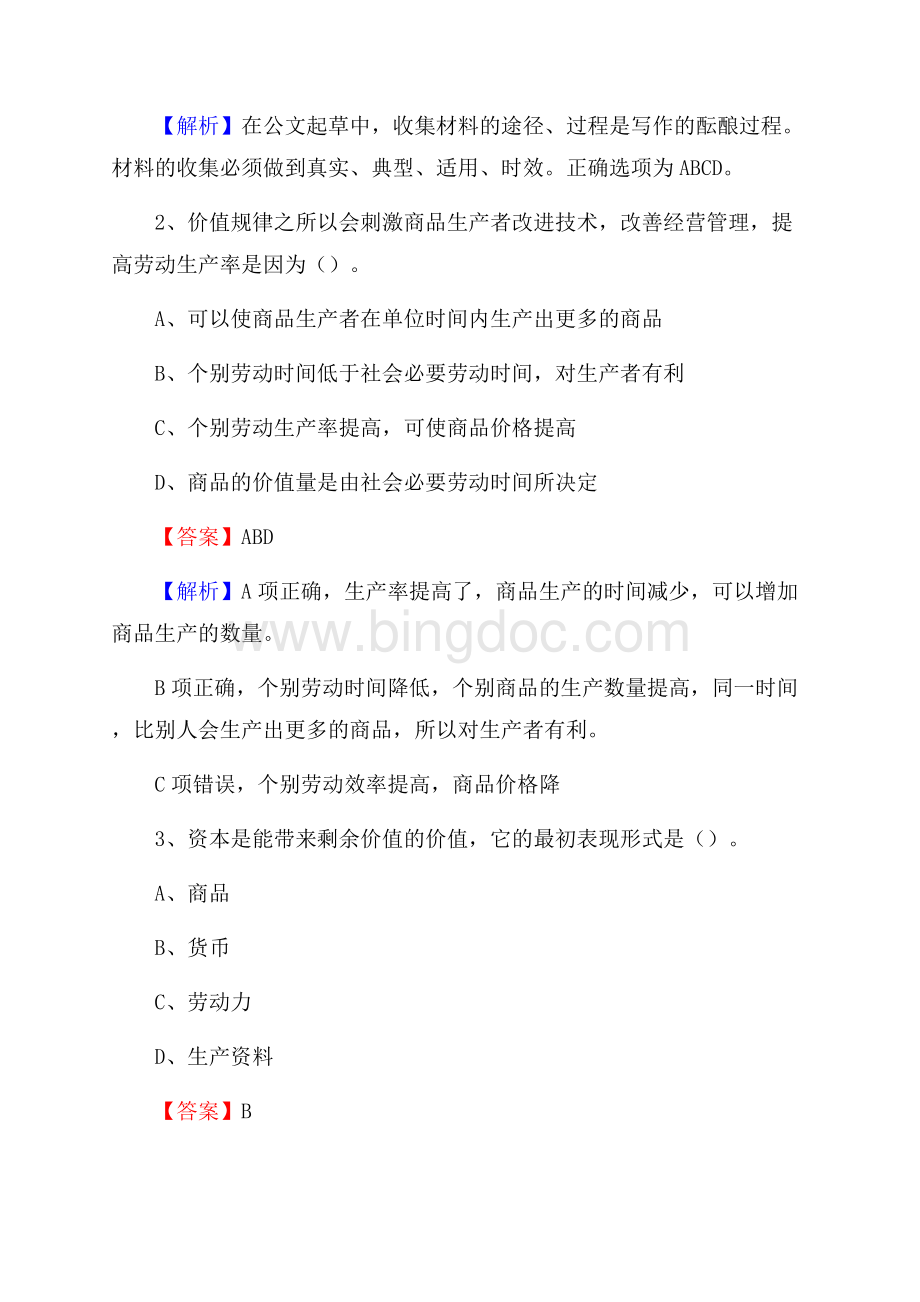 【解析】在公文起草中，收集材料的途径、过程是写作的酝酿过程。材料的收集必须做到真实、典型、适用、时效。正确选项为ABCD。

2、价值规律之所以会刺激商品生产者改进技术，改善经营管理，提高劳动生产率是因为（）。

A、可以使商品生产者在单位时间内生产出更多的商品

B、个别劳动时间低于社会必要劳动时间，对生产者有利

C、个别劳动生产率提高，可使商品价格提高

D、商品的价值量是由社会必要劳动时间所决定

【答案】ABD

【解析】A项正确，生产率提高了，商品生产的时间减少，可以增加商品生产的数量。

www.bingdoc.com

B项正确，个别劳动时间降低，个别商品的生产数量提高，同一时间，比别人会生产出更多的商品，所以对生产者有利。

C项错误，个别劳动效率提高，商品价格降

3、资本是能带来剩余价值的价值，它的最初表现形式是（）。

A、商品

B、货币

C、劳动力

D、生产资料

【答案】B